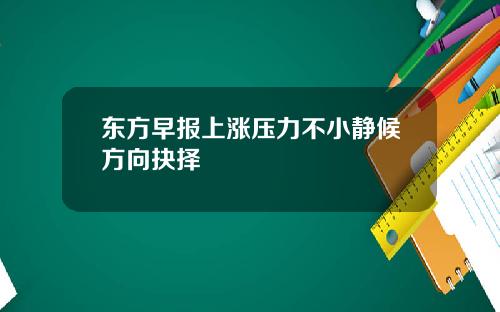 东方早报上涨压力不小静候方向抉择